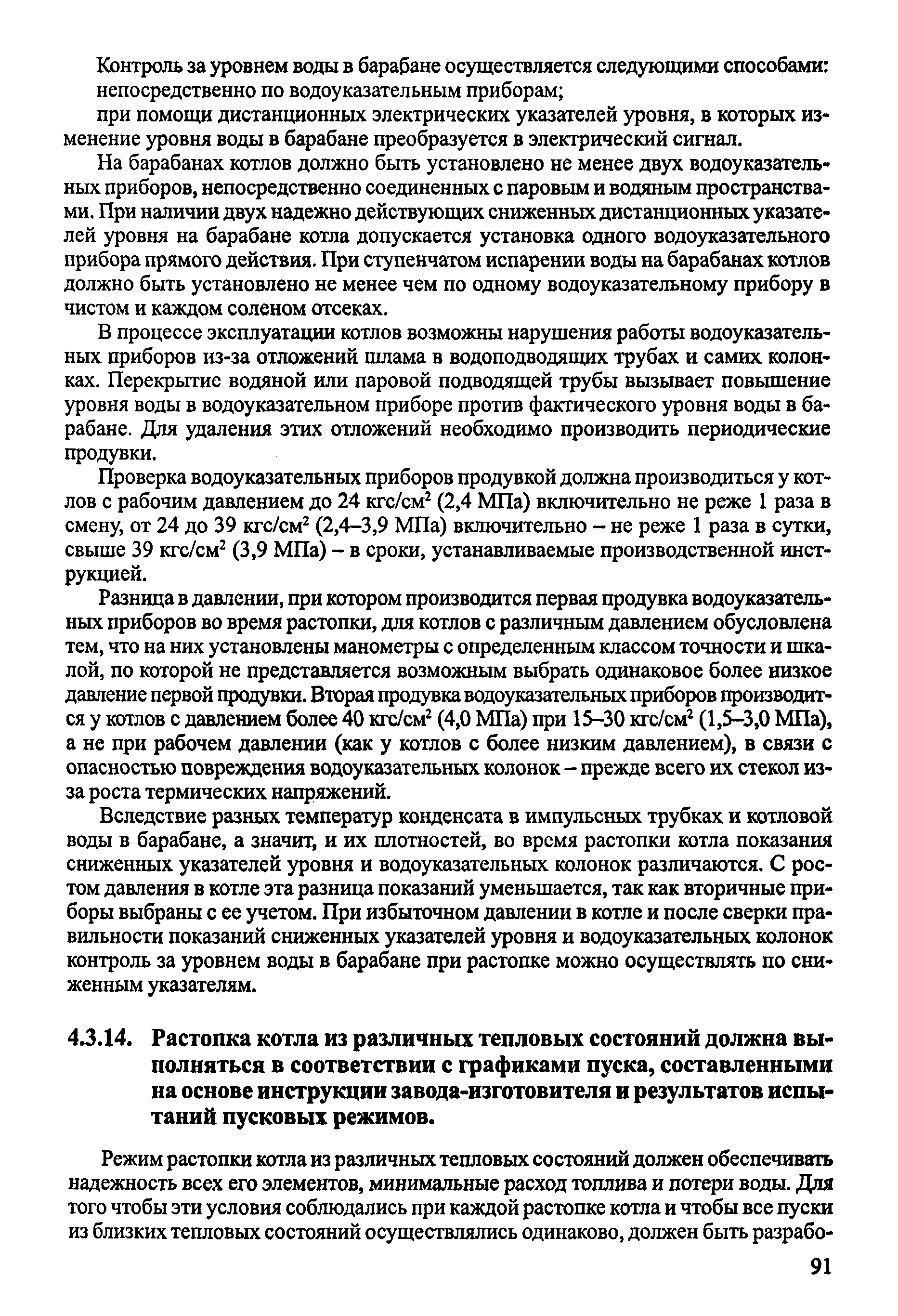 Контроль за уровнем воды в барабане осуществляется следующими способами:
непосредственно по водоуказательным приборам;

при помощи дистанционных электрических указателей уровня, в которых изменение уровня воды в барабане преобразуется в электрический сигнал.

На барабанах котлов должно быть установлено не менее двух водоуказательных приборов, непосредственно соединенных с паровым и водяным пространствами. При наличии двух надежно действующих сниженных дистанционных указателей уровня на барабане котла допускается установка одного водоуказательного прибора прямого действия. При ступенчатом испарении воды на барабанах котлов должно быть установлено не менее чем по одному водоуказательному прибору в чистом и каждом соленом отсеках.

В процессе эксплуатации котлов возможны нарушения работы водоуказательных приборов из-за отложений шлама в водоподводящих трубах и самих колонках. Перекрытие водяной или паровой подводящей трубы вызывает повышение уровня воды в водоуказательном приборе против фактического уровня воды в барабане. Для удаления этих отложений необходимо производить периодические продувки.

Проверка водоуказательных приборов продувкой должна производиться у котлов с рабочим давлением до 24 кгс/см$^2$ (2,4 МПа) включительно не реже 1 раза в смену, от 24 до 39 кгс/см$^2$ (2,4–3,9 МПа) включительно – не реже 1 раза в сутки, свыше 39 кгс/см$^2$ (3,9 МПа) – в сроки, устанавливаемые производственной инструкцией.

Разница в давлении, при котором производится первая продувка водоуказательных приборов во время растопки, для котлов с различным давлением обусловлена тем, что на них установлены манометры с определенным классом точности и шкалой, по которой не представляется возможным выбрать одинаковое более низкое давление первой продувки. Вторая продувка водоуказательных приборов производится у котлов с давлением более 40 кгс/см$^2$ (4,0 МПа) при 15–30 кгс/см$^2$ (1,5–3,0 МПа), а не при рабочем давлении (как у котлов с более низким давлением), в связи с опасностью повреждения водоуказательных колонок – прежде всего их стекол из-за роста термических напряжений.

Вследствие разных температур конденсата в импульсных трубках и котловой воды в барабане, а значит, и их плотностей, во время растопки котла показания сниженных указателей уровня и водоуказательных колонок различаются. С ростом давления в котле эта разница показаний уменьшается, так как вторичные приборы выбраны с ее учетом. При избыточном давлении в котле и после сверки правильности показаний сниженных указателей уровня и водоуказательных колонок контроль за уровнем воды в барабане при растопке можно осуществлять по сниженным указателям.

4.3.14. Растопка котла из различных тепловых состояний должна выполняться в соответствии с графиками пуска, составленными на основе инструкции завода-изготовителя и результатов испытаний пусковых режимов.

Режим растопки котла из различных тепловых состояний должен обеспечивать надежность всех его элементов, минимальные расход топлива и потери воды. Для того чтобы эти условия соблюдались при каждой растопке котла и чтобы все пуски из близких тепловых состояний осуществлялись одинаково, должен быть разрабо-

91